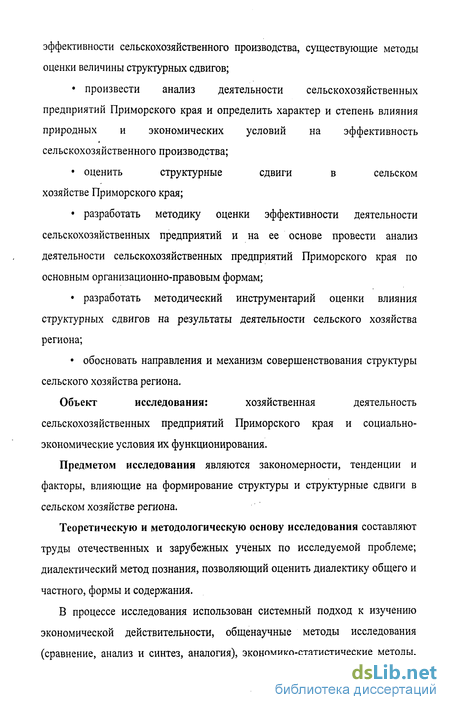 эффективности сельскохозяйственного производства, существующие методы оценки величины структурных сдвигов;

• произвести анализ деятельности сельскохозяйственных предприятий Приморского края и определить характер и степень влияния природных и экономических условий на эффективность сельскохозяйственного производства;

• оценить структурные сдвиги в сельском хозяйстве Приморского края;

• разработать методику оценки эффективности деятельности сельскохозяйственных предприятий и на ее основе провести анализ деятельности сельскохозяйственных предприятий Приморского края по основным организационно-правовым формам;

• разработать методический инструментарий оценки влияния структурных сдвигов на результаты деятельности сельского хозяйства региона;

• обосновать направления и механизм совершенствования структуры сельского хозяйства региона.

Объект исследования: хозяйственная деятельность сельскохозяйственных предприятий Приморского края и социально-экономические условия их функционирования.

Предметом исследования являются закономерности, тенденции и факторы, влияющие на формирование структуры и структурные сдвиги в сельском хозяйстве региона.

Теоретическую и методологическую основу исследования составляют труды отечественных и зарубежных ученых по исследуемой проблеме; диалектический метод познания, позволяющий оценить диалектику общего и частного, формы и содержания.

В процессе исследования использован системный подход к изучению экономической действительности, общенаучные методы исследования (сравнение, анализ и синтез, аналогия), экономико-статистические методы.

dsLib.net
библиотека диссертаций